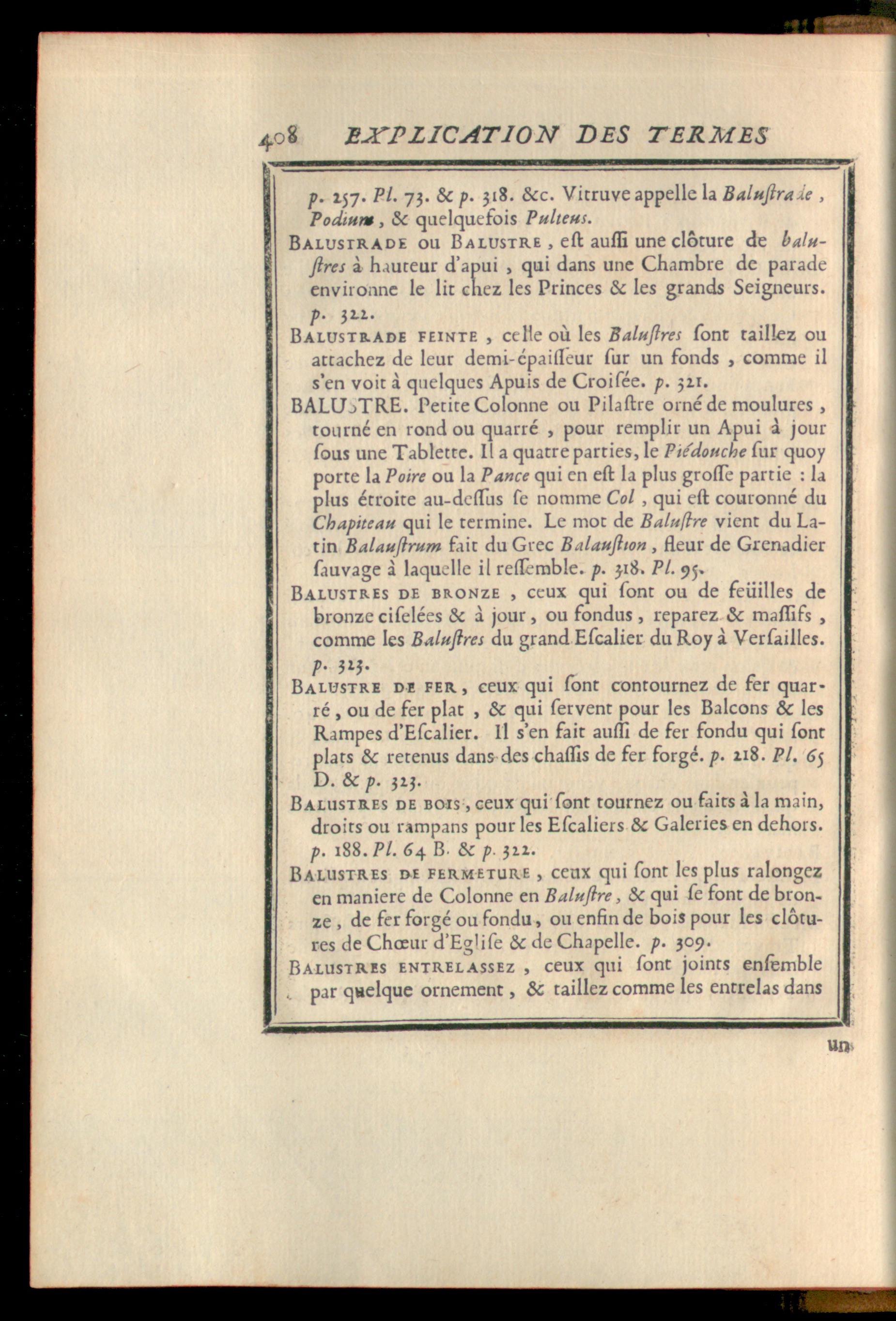 408 EXPLICATION DES TERMES

p. 257. Pl. 73. & p. 318. &c. Vitruve appelle la Baluſtrade, Podium, & quelquefois Pulteus.

BALUSTRADE ou BALUSTRE, eſt auſſi une clôture de baluſtres à hauteur d'apui, qui dans une Chambre de parade environne le lit chez les Princes & les grands Seigneurs. p. 322.

BALUSTRADE FEINTE, celle où les Baluſtres ſont taillez ou attachez de leur demi-épaiſſeur ſur un fonds, comme il s'en voit à quelques Apuis de Croiſée. p. 321.

BALUSTRE. Petite Colonne ou Pilaſtre orné de moulures, tourné en rond ou quarré, pour remplir un Apui à jour ſous une Tablette. Il a quatre parties, le Piédouche ſur quoy porte la Poire ou la Pance qui en eſt la plus groſſe partie : la plus étroite au-deſſus ſe nomme Col, qui eſt couronné du Chapiteau qui le termine. Le mot de Baluſtre vient du Latin Balauſtrum fait du Grec Balauſtion, fleur de Grenadier ſauvage à laquelle il reſſemble. p. 318. Pl. 95.

BALUSTRES DE BRONZE, ceux qui ſont ou de feüilles de bronze ciſelées & à jour, ou fondus, reparez & maſſifs, comme les Baluſtres du grand Eſcalier du Roy à Verſailles. p. 323.

BALUSTRE DE FER, ceux qui ſont contournez de fer quarré, ou de fer plat, & qui ſervent pour les Balcons & les Rampes d'Eſcalier. Il s'en fait auſſi de fer fondu qui ſont plats & retenus dans des chaſſis de fer forgé. p. 218. Pl. 65 D. & p. 323.

BALUSTRES DE BOIS, ceux qui ſont tournez ou faits à la main, droits ou rampans pour les Eſcaliers & Galeries en dehors. p. 188. Pl. 64 B. & p. 322.

BALUSTRES DE FERMETURE, ceux qui ſont les plus ralongez en maniere de Colonne en Baluſtre, & qui ſe font de bronze, de fer forgé ou fondu, ou enfin de bois pour les clôtures de Chœur d'Egliſe & de Chapelle. p. 309.

BALUSTRES ENTRELASSEZ, ceux qui ſont joints enſemble par quelque ornement, & taillez comme les entrelas dans

un